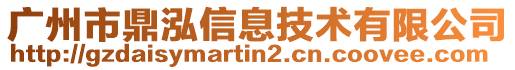 广州市鼎泓信息技术有限公司
http://gzdaisymartin2.cn.coovee.com